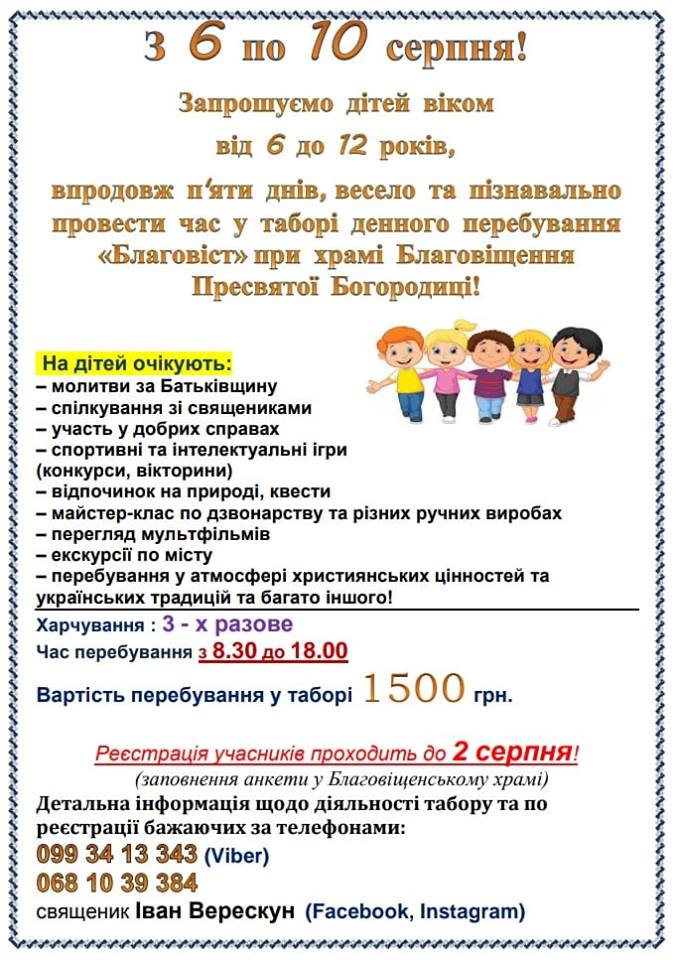 З 6 по 10 серпня!

Запрошуємо дітей віком від 6 до 12 років, впродовж п'яти днів, весело та пізнавально провести час у таборі денного перебування «Благовіст» при храмі Благовіщення Пресвятої Богородиці!

На дітей очікують:
– молитви за Батьківщину
– спілкування зі священиками
– участь у добрих справах
– спортивні та інтелектуальні ігри (конкурси, вікторини)
– відпочинок на природі, квести
– майстер-клас по дзвонарству та різних ручних виробах
– перегляд мультфільмів
– екскурсії по місту
– перебування у атмосфері християнських цінностей та українських традицій та багато іншого!

Харчування : 3 - х разове
Час перебування з 8.30 до 18.00
Вартість перебування у таборі 1500 грн.

Реєстрація учасників проходить до 2 серпня!
(заповнення анкети у Благовіщенському храмі)

Детальна інформація щодо діяльності табору та по реєстрації бажаючих за телефонами:
099 34 13 343 (Viber)
068 10 39 384
священик Іван Верескун (Facebook, Instagram)